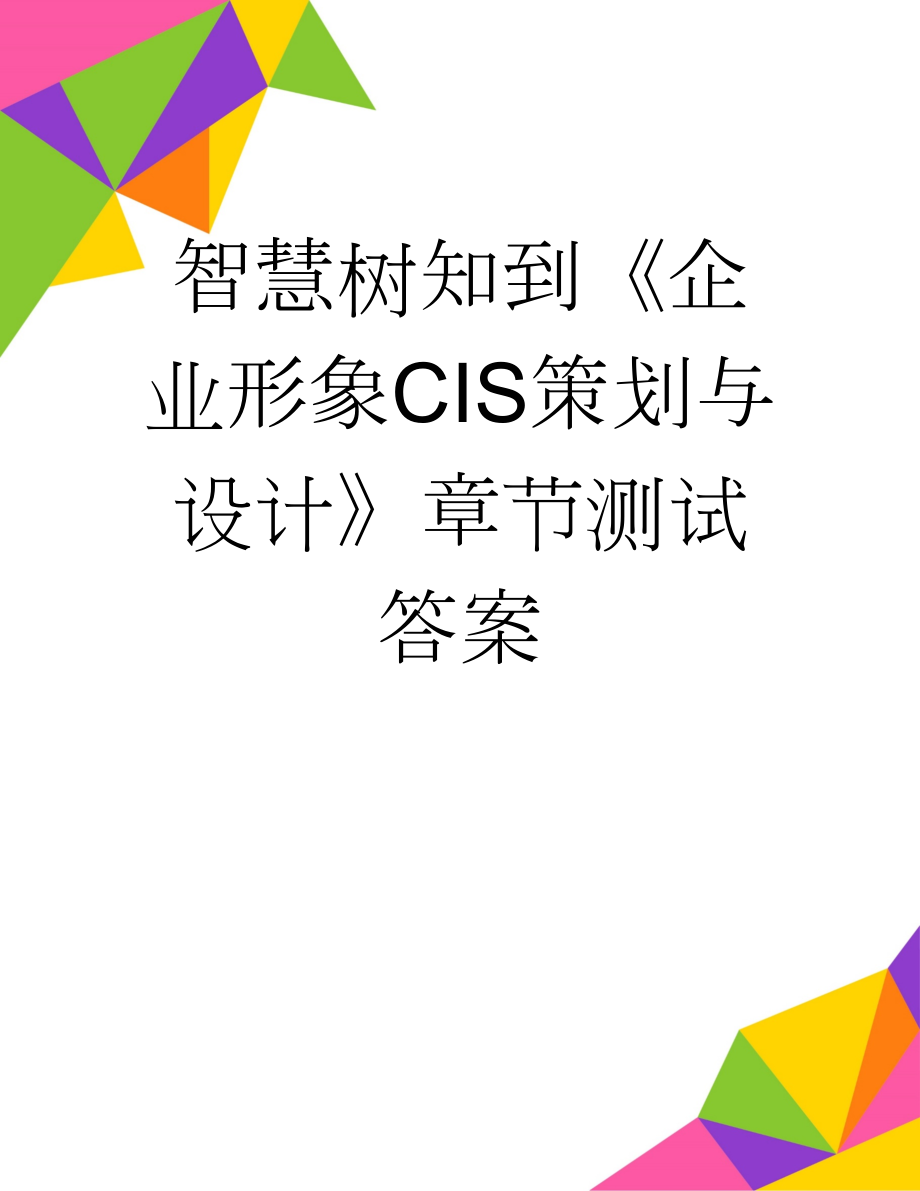 智慧树知到《企业形象CIS策划与设计》章节测试答案